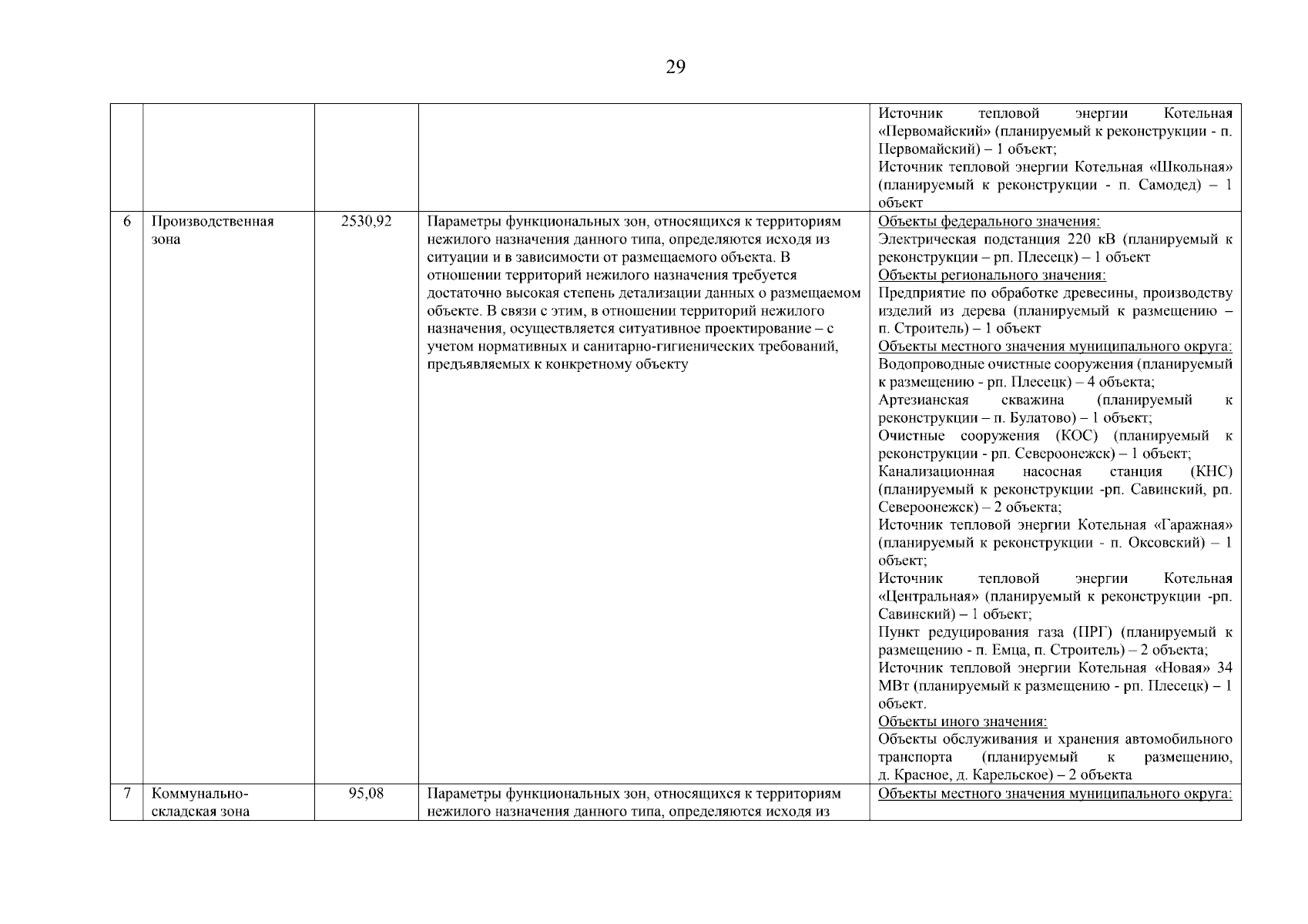 29

| | | | | |
|---|---|---|---|---|
| | | | | Источник тепловой энергии Котельная «Первомайский» (планируемый к реконструкции - п. Первомайский) – 1 объект; Источник тепловой энергии Котельная «Школьная» (планируемый к реконструкции - п. Самодед) – 1 объект |
| 6 | Производственная зона | 2530,92 | Параметры функциональных зон, относящихся к территориям нежилого назначения данного типа, определяются исходя из ситуации и в зависимости от размещаемого объекта. В отношении территорий нежилого назначения требуется достаточно высокая степень детализации данных о размещаемом объекте. В связи с этим, в отношении территорий нежилого назначения, осуществляется ситуативное проектирование – с учетом нормативных и санитарно-гигиенических требований, предъявляемых к конкретному объекту | Объекты федерального значения: Электрическая подстанция 220 кВ (планируемый к реконструкции – рп. Плесецк) – 1 объект Объекты регионального значения: Предприятие по обработке древесины, производству изделий из дерева (планируемый к размещению – п. Строитель) – 1 объект Объекты местного значения муниципального округа: Водопроводные очистные сооружения (планируемый к размещению - рп. Плесецк) – 4 объекта; Артезианская скважина (планируемый к реконструкции – п. Булатово) – 1 объект; Очистные сооружения (КОС) (планируемый к реконструкции - рп. Североонежск) – 1 объект; Канализационная насосная станция (КНС) (планируемый к реконструкции -рп. Савинский, рп. Североонежск) – 2 объекта; Источник тепловой энергии Котельная «Гаражная» (планируемый к реконструкции - п. Оксовский) – 1 объект; Источник тепловой энергии Котельная «Центральная» (планируемый к реконструкции -рп. Савинский) – 1 объект; Пункт редуцирования газа (ПРГ) (планируемый к размещению - п. Емца, п. Строитель) – 2 объекта; Источник тепловой энергии Котельная «Новая» 34 МВт (планируемый к размещению - рп. Плесецк) – 1 объект. Объекты иного значения: Объекты обслуживания и хранения автомобильного транспорта (планируемый к размещению, д. Красное, д. Карельское) – 2 объекта |
| 7 | Коммунально-складская зона | 95,08 | Параметры функциональных зон, относящихся к территориям нежилого назначения данного типа, определяются исходя из | Объекты местного значения муниципального округа: |